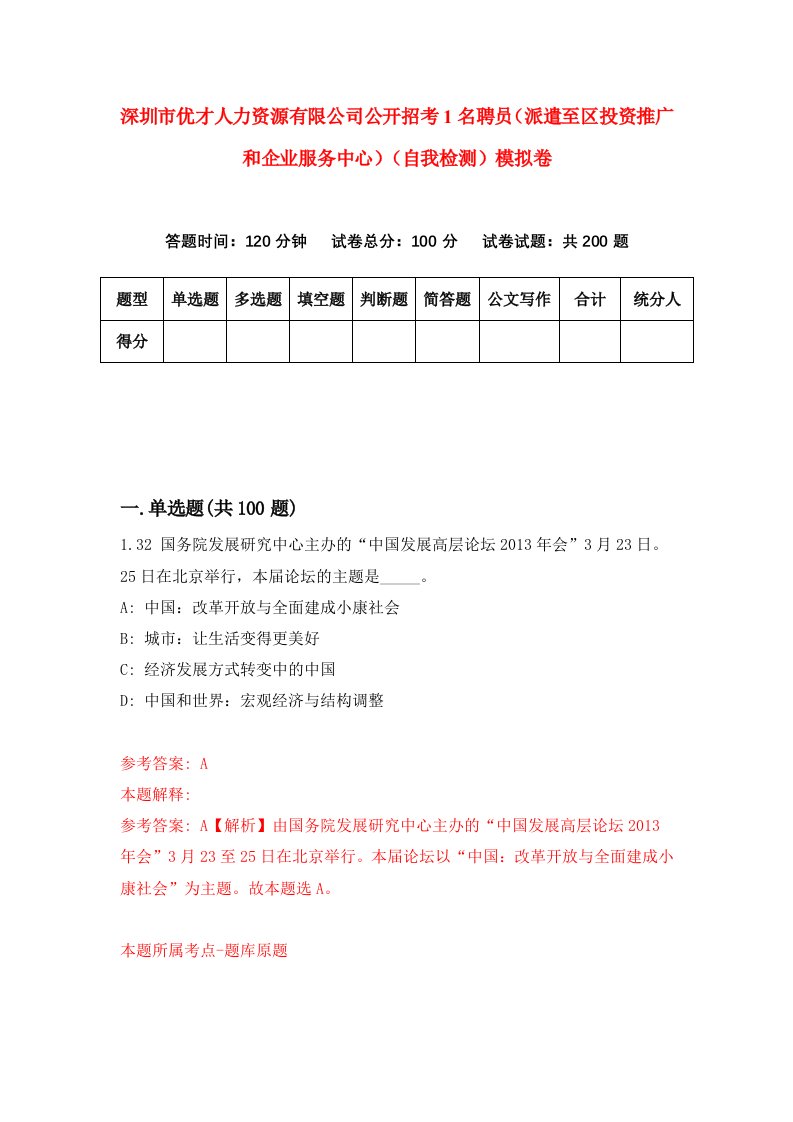 深圳市优才人力资源有限公司公开招考1名聘员（派遣至区投资推广和企业服务中心）（自我检测）模拟卷

答题时间：120分钟　试卷总分：100分　试卷试题：共200题

| 题型 | 单选题 | 多选题 | 填空题 | 判断题 | 简答题 | 公文写作 | 合计 | 统分人 |
|---|---|---|---|---|---|---|---|---|
| 得分 | | | | | | | | |

一.单选题(共100题)

1.32 国务院发展研究中心主办的“中国发展高层论坛2013年会”3月23日。25日在北京举行，本届论坛的主题是_____。
A: 中国：改革开放与全面建成小康社会
B: 城市：让生活变得更美好
C: 经济发展方式转变中的中国
D: 中国和世界：宏观经济与结构调整

参考答案: A
本题解释:
参考答案: A【解析】由国务院发展研究中心主办的“中国发展高层论坛2013年会”3月23至25日在北京举行。本届论坛以“中国：改革开放与全面建成小康社会”为主题。故本题选A。

本题所属考点-题库原题